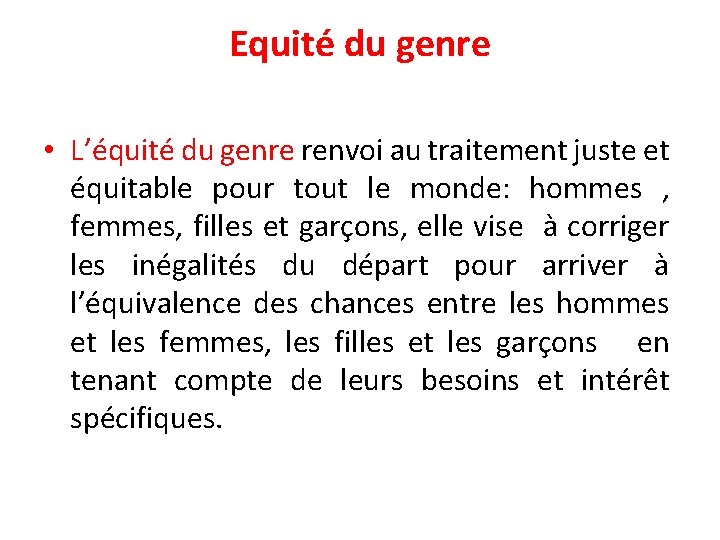 Equité du genre

• L'équité du genre renvoi au traitement juste et équitable pour tout le monde: hommes , femmes, filles et garçons, elle vise à corriger les inégalités du départ pour arriver à l'équivalence des chances entre les hommes et les femmes, les filles et les garçons en tenant compte de leurs besoins et intérêt spécifiques.